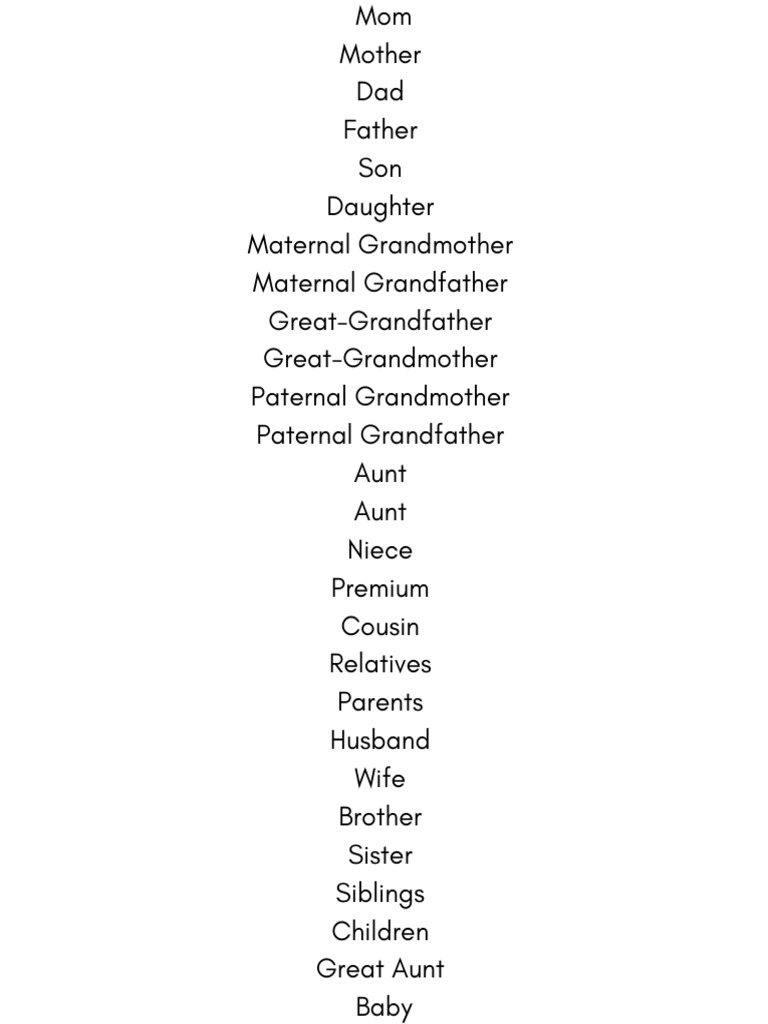 Mom
Mother
Dad
Father
Son
Daughter
Maternal Grandmother
Maternal Grandfather
Great-Grandfather
Great-Grandmother
Paternal Grandmother
Paternal Grandfather
Aunt
Aunt
Niece
Premium
Cousin
Relatives
Parents
Husband
Wife
Brother
Sister
Siblings
Children
Great Aunt
Baby